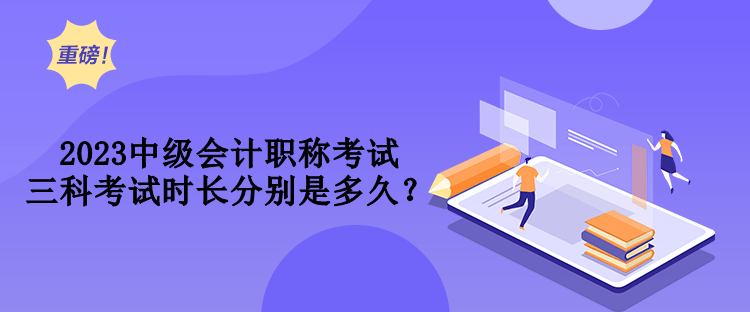 重磅！

2023中级会计职称考试
三科考试时长分别是多久？